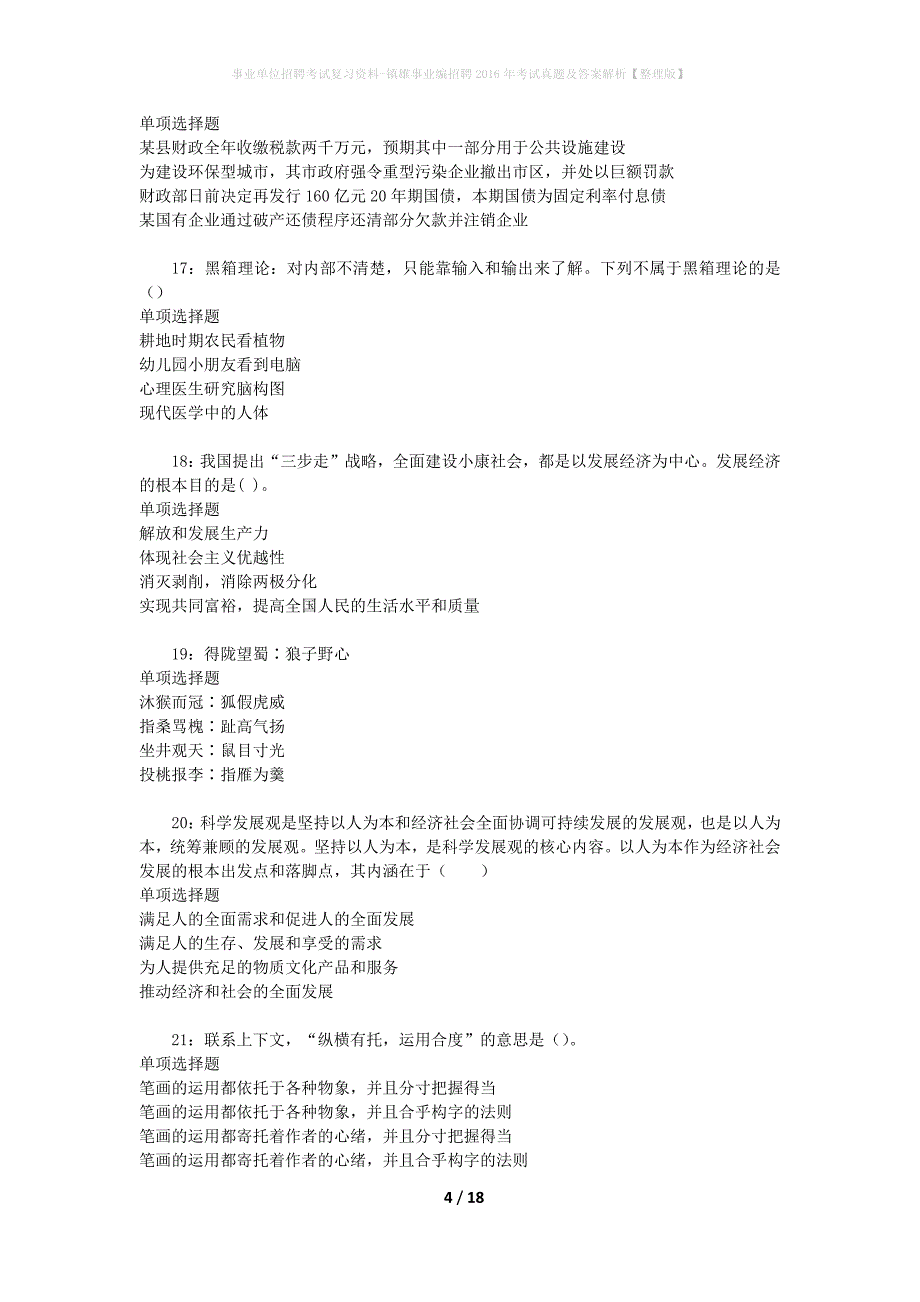 事业单位招聘考试复习资料-镇雄事业编招聘2016年考试真题及答案解析【整理版】

单项选择题
某县财政全年收缴税款两千万元，预期其中一部分用于公共设施建设
为建设环保型城市，其市政府强令重型污染企业撤出市区，并处以巨额罚款
财政部日前决定再发行160亿元20年期国债，本期国债为固定利率付息债
某国有企业通过破产还债程序还清部分欠款并注销企业

17：黑箱理论：对内部不清楚，只能靠输入和输出来了解。下列不属于黑箱理论的是（）
单项选择题
耕地时期农民看植物
幼儿园小朋友看到电脑
心理医生研究脑构图
现代医学中的人体

18：我国提出“三步走”战略，全面建设小康社会，都是以发展经济为中心。发展经济的根本目的是( )。
单项选择题
解放和发展生产力
体现社会主义优越性
消灭剥削，消除两极分化
实现共同富裕，提高全国人民的生活水平和质量

19：得陇望蜀∶狼子野心
单项选择题
沐猴而冠∶狐假虎威
指桑骂槐∶趾高气扬
坐井观天∶鼠目寸光
投桃报李∶指雁为羹

20：科学发展观是坚持以人为本和经济社会全面协调可持续发展的发展观，也是以人为本，统筹兼顾的发展观。坚持以人为本，是科学发展观的核心内容。以人为本作为经济社会发展的根本出发点和落脚点，其内涵在于（　　）
单项选择题
满足人的全面需求和促进人的全面发展
满足人的生存、发展和享受的需求
为人提供充足的物质文化产品和服务
推动经济和社会的全面发展

21：联系上下文，“纵横有托，运用合度”的意思是（）。
单项选择题
笔画的运用都依托于各种物象，并且分寸把握得当
笔画的运用都依托于各种物象，并且合乎构字的法则
笔画的运用都寄托着作者的心绪，并且分寸把握得当
笔画的运用都寄托着作者的心绪，并且合乎构字的法则

4 / 18